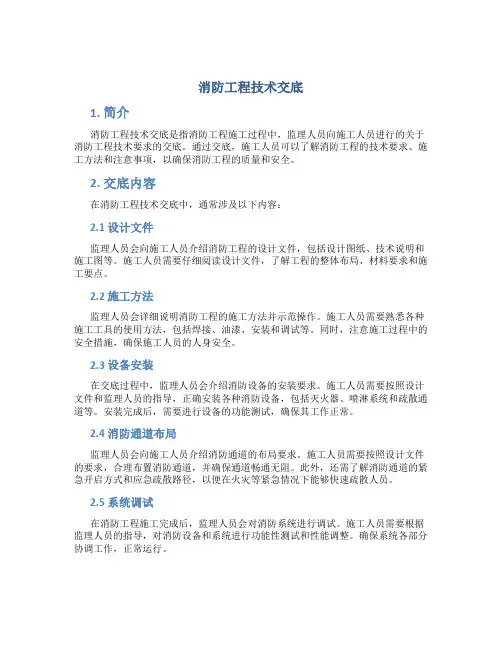 消防工程技术交底

1. 简介

消防工程技术交底是指消防工程施工过程中，监理人员向施工人员进行的关于消防工程技术要求的交底。通过交底，施工人员可以了解消防工程的技术要求、施工方法和注意事项，以确保消防工程的质量和安全。

2. 交底内容

在消防工程技术交底中，通常涉及以下内容：

2.1 设计文件

监理人员会向施工人员介绍消防工程的设计文件，包括设计图纸、技术说明和施工图等。施工人员需要仔细阅读设计文件，了解工程的整体布局、材料要求和施工要点。

2.2 施工方法

监理人员会详细说明消防工程的施工方法并示范操作。施工人员需要熟悉各种施工工具的使用方法，包括焊接、油漆、安装和调试等。同时，注意施工过程中的安全措施，确保施工人员的人身安全。

2.3 设备安装

在交底过程中，监理人员会介绍消防设备的安装要求。施工人员需要按照设计文件和监理人员的指导，正确安装各种消防设备，包括灭火器、喷淋系统和疏散通道等。安装完成后，需要进行设备的功能测试，确保其工作正常。

2.4 消防通道布局

监理人员会向施工人员介绍消防通道的布局要求。施工人员需要按照设计文件的要求，合理布置消防通道，并确保通道畅通无阻。此外，还需了解消防通道的紧急开启方式和应急疏散路径，以便在火灾等紧急情况下能够快速疏散人员。

2.5 系统调试

在消防工程施工完成后，监理人员会对消防系统进行调试。施工人员需要根据监理人员的指导，对消防设备和系统进行功能性测试和性能调整。确保系统各部分协调工作，正常运行。